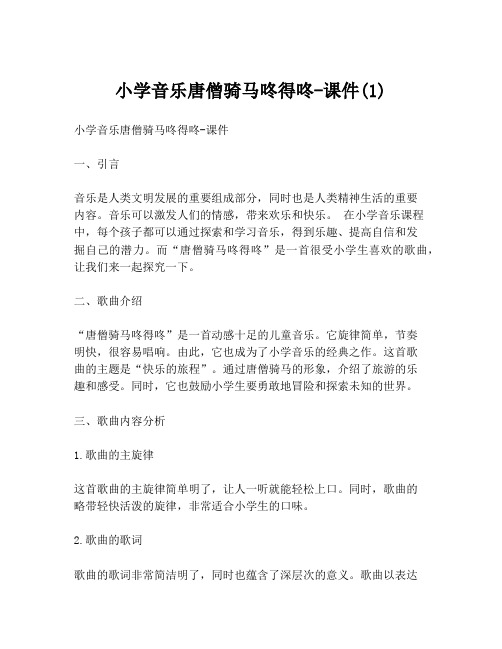 小学音乐唐僧骑马咚得咚-课件(1)

小学音乐唐僧骑马咚得咚-课件

一、引言

音乐是人类文明发展的重要组成部分，同时也是人类精神生活的重要内容。音乐可以激发人们的情感，带来欢乐和快乐。 在小学音乐课程中，每个孩子都可以通过探索和学习音乐，得到乐趣、提高自信和发掘自己的潜力。而“唐僧骑马咚得咚”是一首很受小学生喜欢的歌曲，让我们来一起探究一下。

二、歌曲介绍

“唐僧骑马咚得咚”是一首动感十足的儿童音乐。它旋律简单，节奏明快，很容易唱响。由此，它也成为了小学音乐的经典之作。这首歌曲的主题是“快乐的旅程”。通过唐僧骑马的形象，介绍了旅游的乐趣和感受。同时，它也鼓励小学生要勇敢地冒险和探索未知的世界。

三、歌曲内容分析

1.歌曲的主旋律

这首歌曲的主旋律简单明了，让人一听就能轻松上口。同时，歌曲的略带轻快活泼的旋律，非常适合小学生的口味。

2.歌曲的歌词

歌曲的歌词非常简洁明了，同时也蕴含了深层次的意义。歌曲以表达